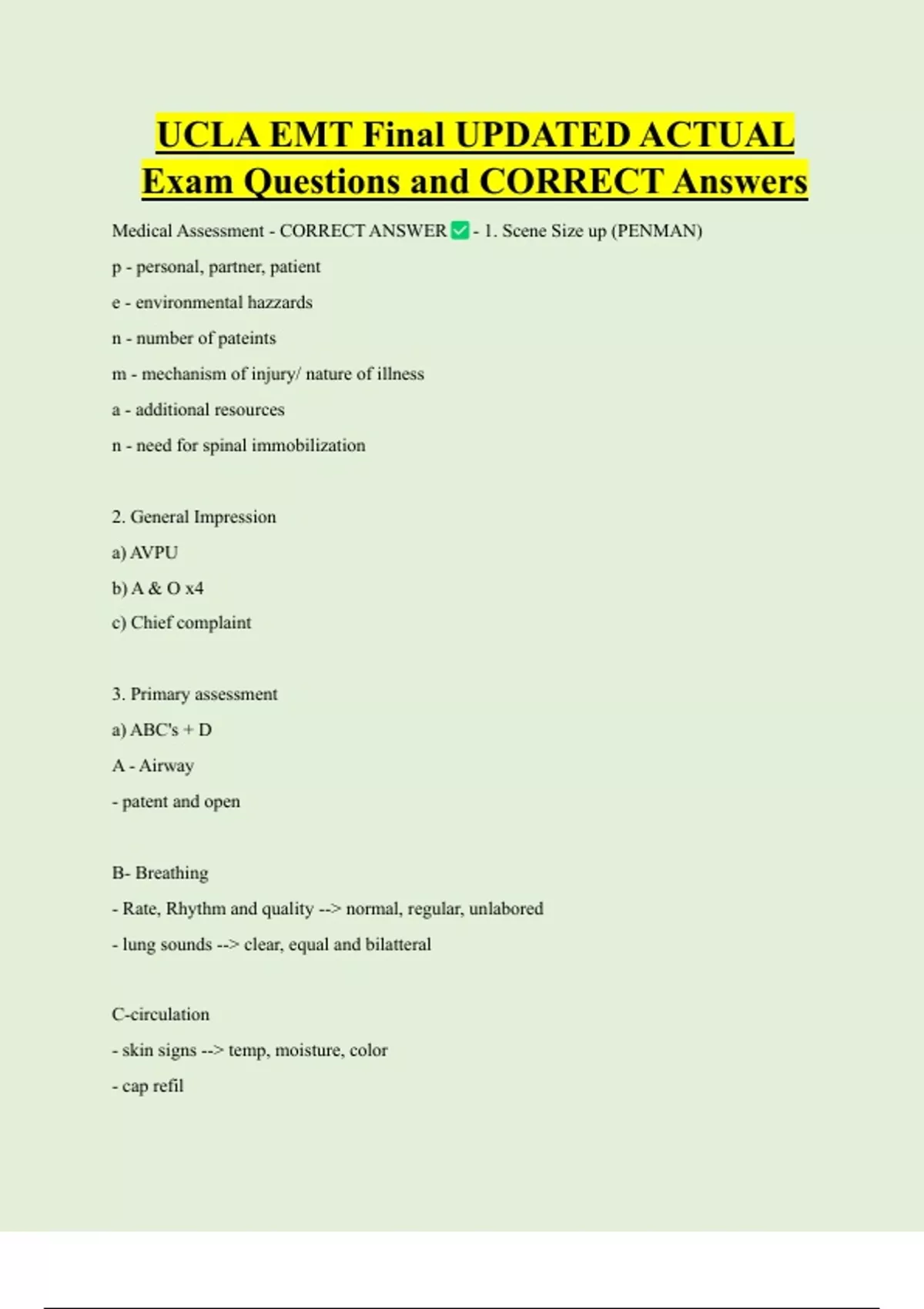 UCLA EMT Final UPDATED ACTUAL Exam Questions and CORRECT Answers

Medical Assessment - CORRECT ANSWER ✅ - 1. Scene Size up (PENMAN)

p - personal, partner, patient

e - environmental hazzards

n - number of pateints

m - mechanism of injury/ nature of illness

a - additional resources

n - need for spinal immobilization

2. General Impression

a) AVPU

b) A & O x4

c) Chief complaint

3. Primary assessment

a) ABC's + D

A - Airway

- patent and open

B- Breathing

- Rate, Rhythm and quality --> normal, regular, unlabored

- lung sounds --> clear, equal and bilatteral

C-circulation

- skin signs --> temp, moisture, color

- cap refil